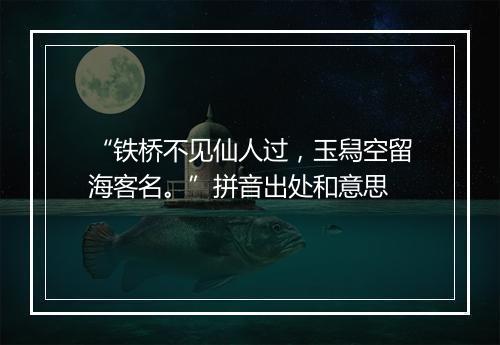 “铁桥不见仙人过，玉舄空留海客名。”拼音出处和意思